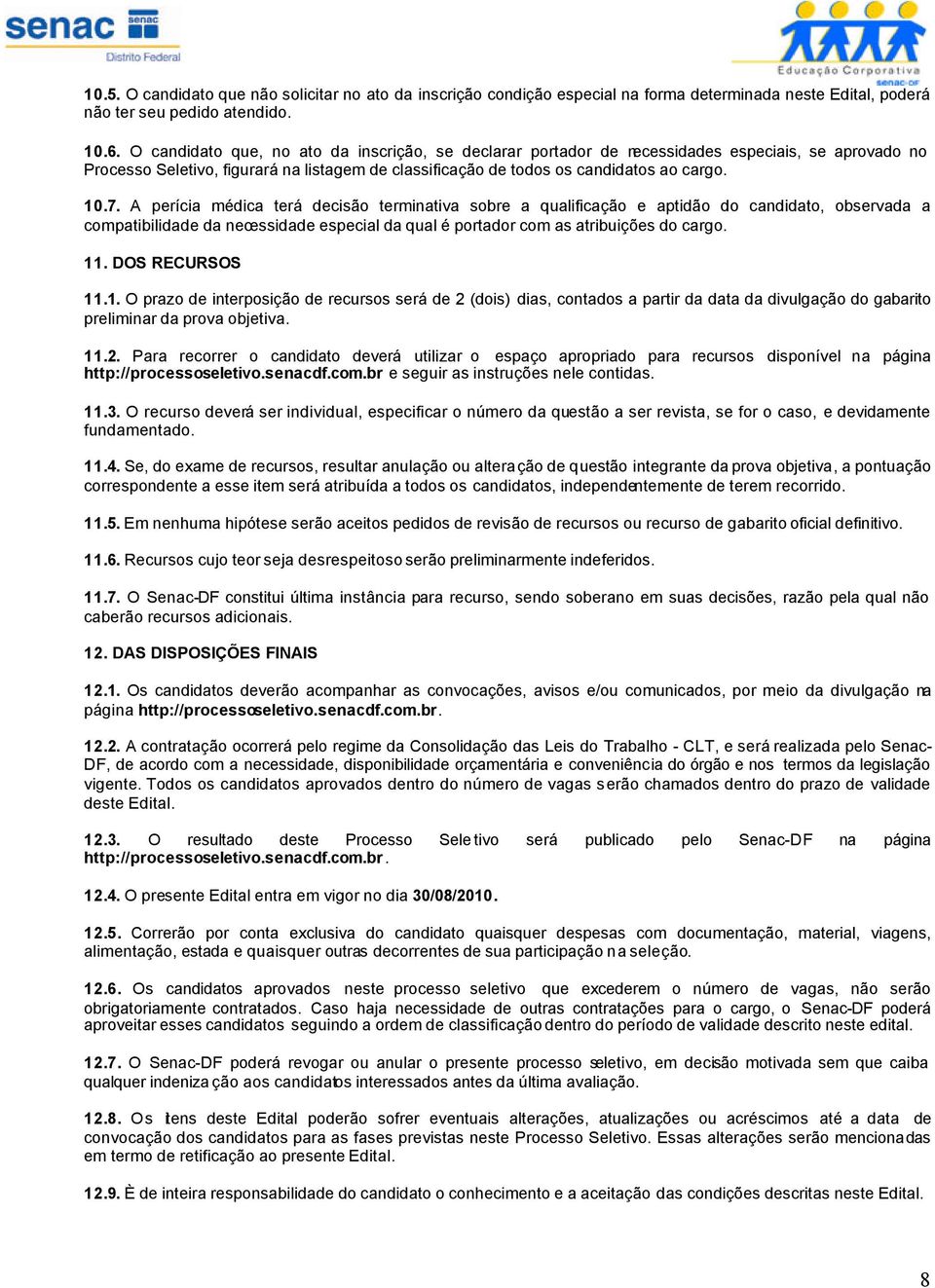 senac senac Distrito Federal

Educação Corporativa senac-DF

10.5. O candidato que não solicitar no ato da inscrição condição especial na forma determinada neste Edital, poderá não ter seu pedido atendido.

10.6. O candidato que, no ato da inscrição, se declarar portador de necessidades especiais, se aprovado no Processo Seletivo, figurará na listagem de classificação de todos os candidatos ao cargo.

10.7. A perícia médica terá decisão terminativa sobre a qualificação e aptidão do candidato, observada a compatibilidade da necessidade especial da qual é portador com as atribuições do cargo.

11. DOS RECURSOS

11.1. O prazo de interposição de recursos será de 2 (dois) dias, contados a partir da data da divulgação do gabarito preliminar da prova objetiva.

11.2. Para recorrer o candidato deverá utilizar o espaço apropriado para recursos disponível na página http://processoseletivo.senacdf.com.br e seguir as instruções nele contidas.

11.3. O recurso deverá ser individual, especificar o número da questão a ser revista, se for o caso, e devidamente fundamentado.

11.4. Se, do exame de recursos, resultar anulação ou alteração de questão integrante da prova objetiva, a pontuação correspondente a esse item será atribuída a todos os candidatos, independentemente de terem recorrido.

11.5. Em nenhuma hipótese serão aceitos pedidos de revisão de recursos ou recurso de gabarito oficial definitivo.

11.6. Recursos cujo teor seja desrespeitoso serão preliminarmente indeferidos.

11.7. O Senac-DF constitui última instância para recurso, sendo soberano em suas decisões, razão pela qual não caberão recursos adicionais.

12. DAS DISPOSIÇÕES FINAIS

12.1. Os candidatos deverão acompanhar as convocações, avisos e/ou comunicados, por meio da divulgação na página http://processoseletivo.senacdf.com.br.

12.2. A contratação ocorrerá pelo regime da Consolidação das Leis do Trabalho - CLT, e será realizada pelo Senac-DF, de acordo com a necessidade, disponibilidade orçamentária e conveniência do órgão e nos termos da legislação vigente. Todos os candidatos aprovados dentro do número de vagas serão chamados dentro do prazo de validade deste Edital.

12.3. O resultado deste Processo Seletivo será publicado pelo Senac-DF na página http://processoseletivo.senacdf.com.br.

12.4. O presente Edital entra em vigor no dia 30/08/2010.

12.5. Correrão por conta exclusiva do candidato quaisquer despesas com documentação, material, viagens, alimentação, estada e quaisquer outras decorrentes de sua participação na seleção.

12.6. Os candidatos aprovados neste processo seletivo que excederem o número de vagas, não serão obrigatoriamente contratados. Caso haja necessidade de outras contratações para o cargo, o Senac-DF poderá aproveitar esses candidatos seguindo a ordem de classificação dentro do período de validade descrito neste edital.

12.7. O Senac-DF poderá revogar ou anular o presente processo seletivo, em decisão motivada sem que caiba qualquer indenização aos candidatos interessados antes da última avaliação.

12.8. Os itens deste Edital poderão sofrer eventuais alterações, atualizações ou acréscimos até a data de convocação dos candidatos para as fases previstas neste Processo Seletivo. Essas alterações serão mencionadas em termo de retificação ao presente Edital.

12.9. È de inteira responsabilidade do candidato o conhecimento e a aceitação das condições descritas neste Edital.

8